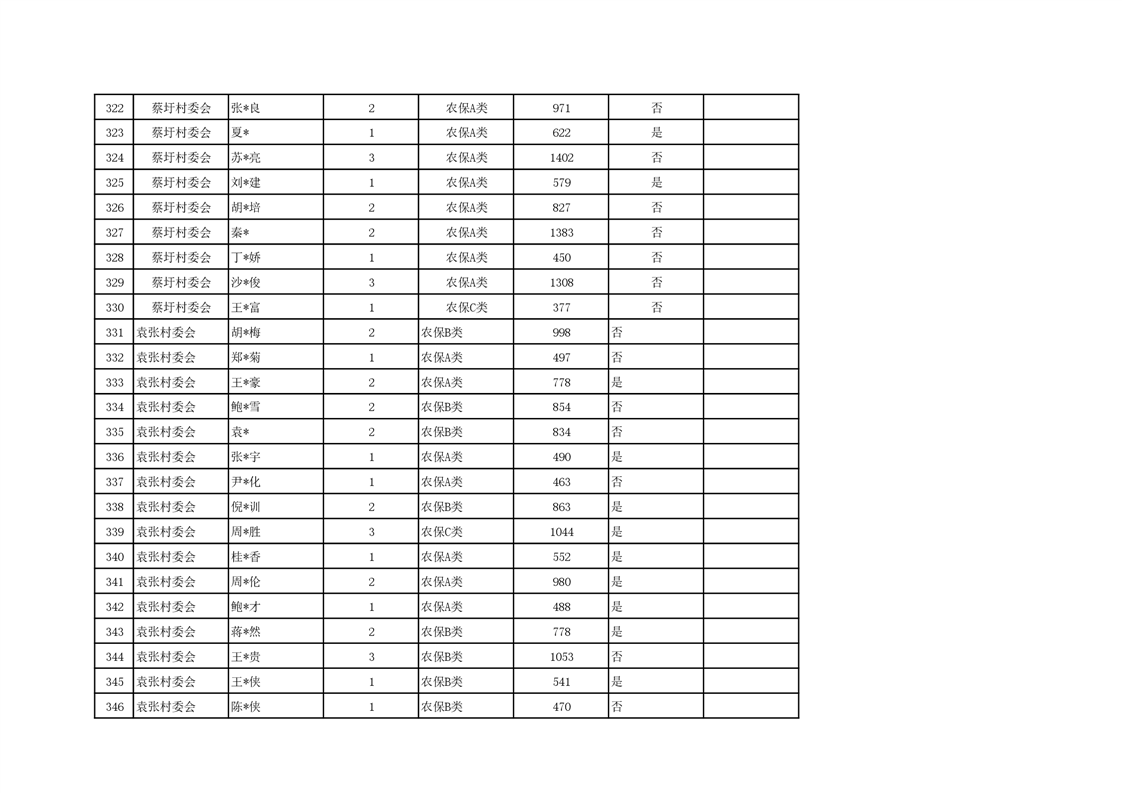 | 322 | 蔡圩村委会 | 张*良 | 2 | 农保A类 | 971 | 否 | |
|---|---|---|---|---|---|---|---|
| 323 | 蔡圩村委会 | 夏* | 1 | 农保A类 | 622 | 是 | |
| 324 | 蔡圩村委会 | 苏*亮 | 3 | 农保A类 | 1402 | 否 | |
| 325 | 蔡圩村委会 | 刘*建 | 1 | 农保A类 | 579 | 是 | |
| 326 | 蔡圩村委会 | 胡*培 | 2 | 农保A类 | 827 | 否 | |
| 327 | 蔡圩村委会 | 秦* | 2 | 农保A类 | 1383 | 否 | |
| 328 | 蔡圩村委会 | 丁*娇 | 1 | 农保A类 | 450 | 否 | |
| 329 | 蔡圩村委会 | 沙*俊 | 3 | 农保A类 | 1308 | 否 | |
| 330 | 蔡圩村委会 | 王*富 | 1 | 农保C类 | 377 | 否 | |
| 331 | 袁张村委会 | 胡*梅 | 2 | 农保B类 | 998 | 否 | |
| 332 | 袁张村委会 | 郑*菊 | 1 | 农保A类 | 497 | 否 | |
| 333 | 袁张村委会 | 王*豪 | 2 | 农保A类 | 778 | 是 | |
| 334 | 袁张村委会 | 鲍*雪 | 2 | 农保B类 | 854 | 否 | |
| 335 | 袁张村委会 | 袁* | 2 | 农保B类 | 834 | 否 | |
| 336 | 袁张村委会 | 张*宇 | 1 | 农保A类 | 490 | 是 | |
| 337 | 袁张村委会 | 尹*化 | 1 | 农保A类 | 463 | 否 | |
| 338 | 袁张村委会 | 倪*训 | 2 | 农保B类 | 863 | 是 | |
| 339 | 袁张村委会 | 周*胜 | 3 | 农保C类 | 1044 | 是 | |
| 340 | 袁张村委会 | 桂*香 | 1 | 农保A类 | 552 | 是 | |
| 341 | 袁张村委会 | 周*伦 | 2 | 农保A类 | 980 | 是 | |
| 342 | 袁张村委会 | 鲍*才 | 1 | 农保A类 | 488 | 是 | |
| 343 | 袁张村委会 | 蒋*然 | 2 | 农保B类 | 778 | 是 | |
| 344 | 袁张村委会 | 王*贵 | 3 | 农保B类 | 1053 | 否 | |
| 345 | 袁张村委会 | 王*侠 | 1 | 农保B类 | 541 | 是 | |
| 346 | 袁张村委会 | 陈*侠 | 1 | 农保B类 | 470 | 否 | |